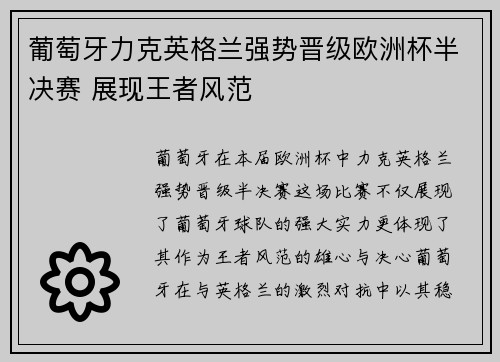 葡萄牙力克英格兰强势晋级欧洲杯半决赛 展现王者风范

葡萄牙在本届欧洲杯中力克英格兰强势晋级半决赛这场比赛不仅展现了葡萄牙球队的强大实力更体现了其作为王者风范的雄心与决心葡萄牙在与英格兰的激烈对抗中以其稳